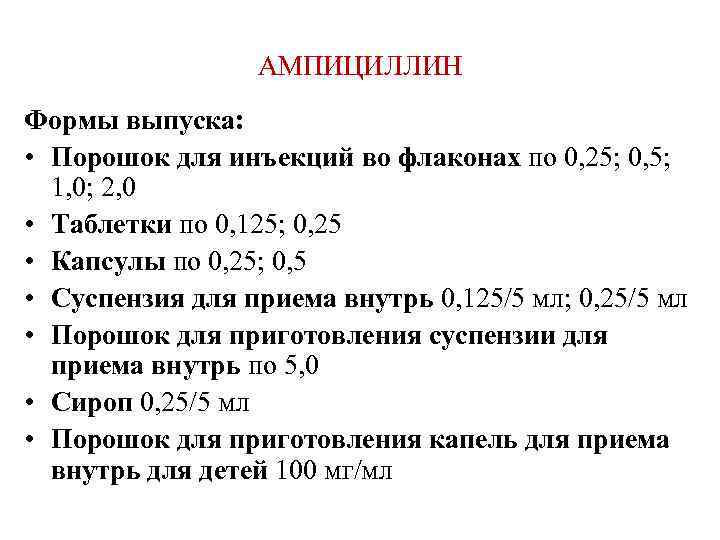 АМПИЦИЛЛИН

Формы выпуска:

• Порошок для инъекций во флаконах по 0,25; 0,5; 1,0; 2,0
• Таблетки по 0,125; 0,25
• Капсулы по 0,25; 0,5
• Суспензия для приема внутрь 0,125/5 мл; 0,25/5 мл
• Порошок для приготовления суспензии для приема внутрь по 5,0
• Сироп 0,25/5 мл
• Порошок для приготовления капель для приема внутрь для детей 100 мг/мл